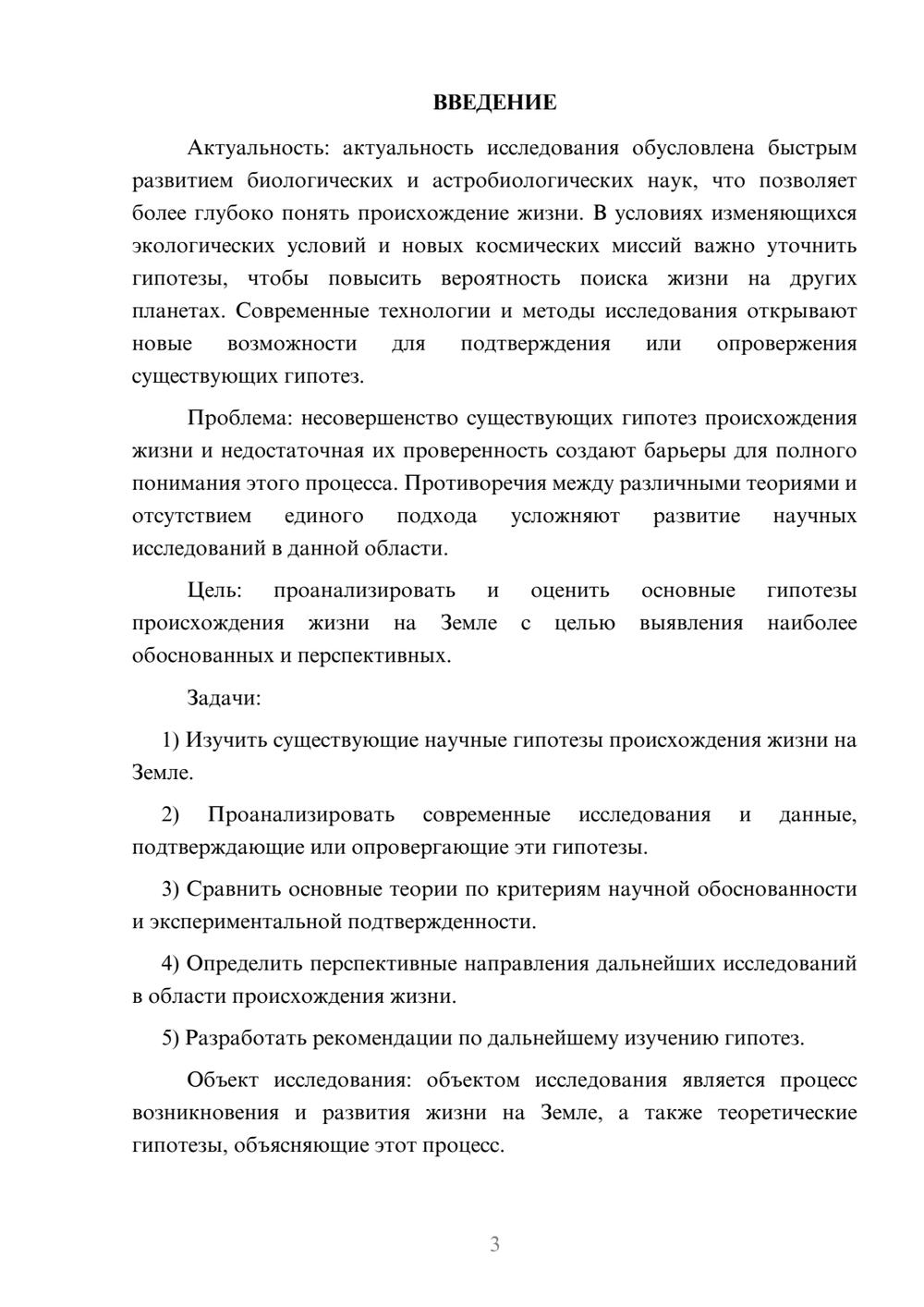 ВВЕДЕНИЕ

Актуальность: актуальность исследования обусловлена быстрым развитием биологических и астробиологических наук, что позволяет более глубоко понять происхождение жизни. В условиях изменяющихся экологических условий и новых космических миссий важно уточнить гипотезы, чтобы повысить вероятность поиска жизни на других планетах. Современные технологии и методы исследования открывают новые возможности для подтверждения или опровержения существующих гипотез.

Проблема: несовершенство существующих гипотез происхождения жизни и недостаточная их проверенность создают барьеры для полного понимания этого процесса. Противоречия между различными теориями и отсутствием единого подхода усложняют развитие научных исследований в данной области.

Цель: проанализировать и оценить основные гипотезы происхождения жизни на Земле с целью выявления наиболее обоснованных и перспективных.

Задачи:

1) Изучить существующие научные гипотезы происхождения жизни на Земле.

2) Проанализировать современные исследования и данные, подтверждающие или опровергающие эти гипотезы.

3) Сравнить основные теории по критериям научной обоснованности и экспериментальной подтвержденности.

4) Определить перспективные направления дальнейших исследований в области происхождения жизни.

5) Разработать рекомендации по дальнейшему изучению гипотез.

Объект исследования: объектом исследования является процесс возникновения и развития жизни на Земле, а также теоретические гипотезы, объясняющие этот процесс.

3